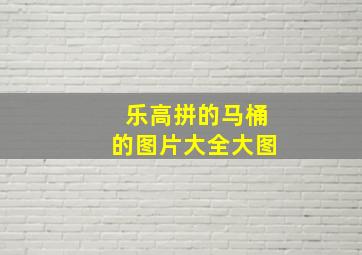 乐高拼的马桶
的图片大全大图